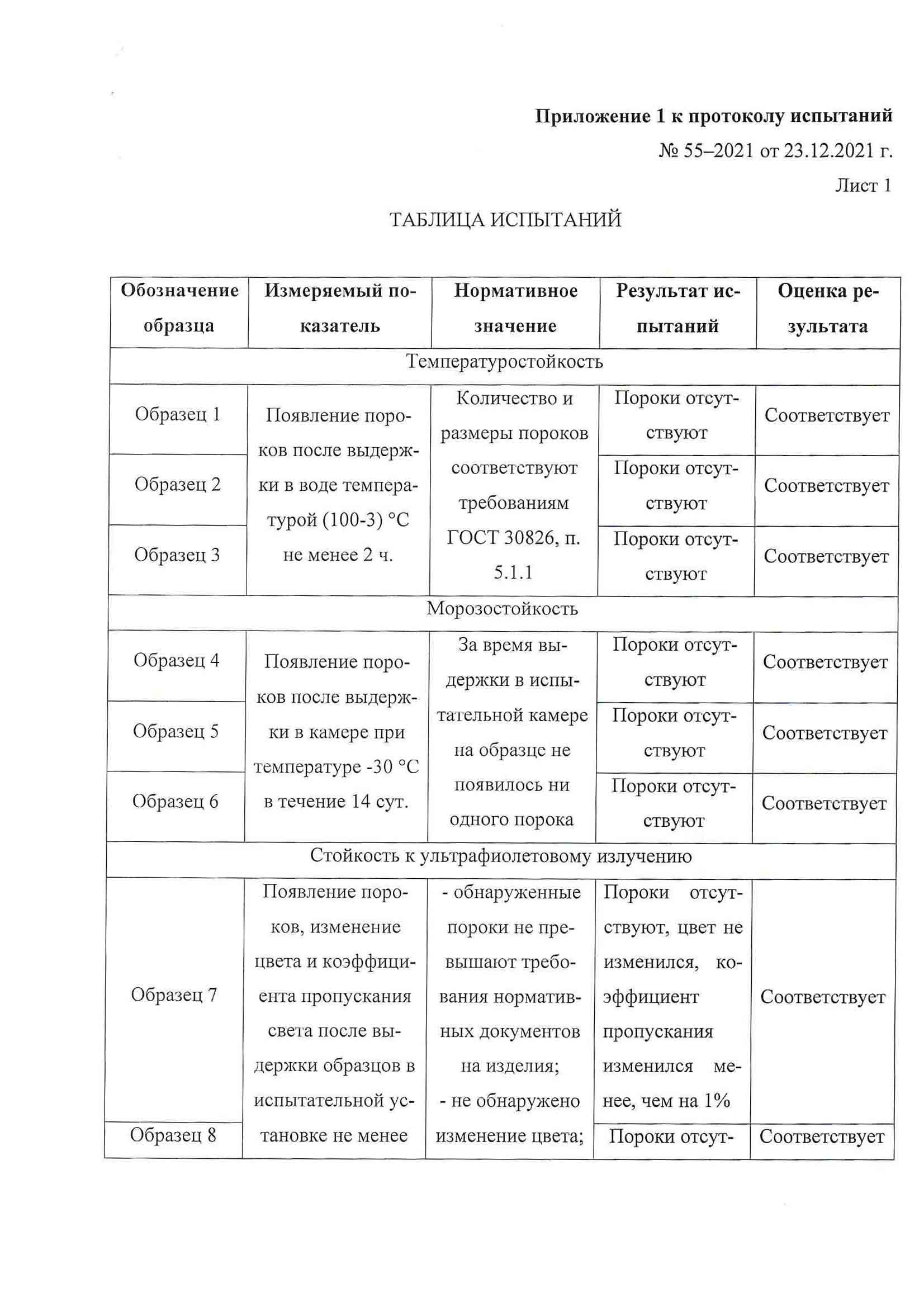 Приложение 1 к протоколу испытаний

№ 55–2021 от 23.12.2021 г.

Лист 1

ТАБЛИЦА ИСПЫТАНИЙ

| Обозначение образца | Измеряемый показатель | Нормативное значение | Результат испытаний | Оценка результата |
|---|---|---|---|---|
| Температуростойкость | | | | |
| Образец 1 | Появление пороков после выдержки в воде температурой (100-3) °С не менее 2 ч. | Количество и размеры пороков соответствуют требованиям ГОСТ 30826, п. 5.1.1 | Пороки отсутствуют | Соответствует |
| Образец 2 | | | Пороки отсутствуют | Соответствует |
| Образец 3 | | | Пороки отсутствуют | Соответствует |
| Морозостойкость | | | | |
| Образец 4 | Появление пороков после выдержки в камере при температуре -30 °С в течение 14 сут. | За время выдержки в испытательной камере на образце не появилось ни одного порока | Пороки отсутствуют | Соответствует |
| Образец 5 | | | Пороки отсутствуют | Соответствует |
| Образец 6 | | | Пороки отсутствуют | Соответствует |
| Стойкость к ультрафиолетовому излучению | | | | |
| Образец 7 | Появление пороков, изменение цвета и коэффициента пропускания света после выдержки образцов в испытательной установке не менее | - обнаруженные пороки не превышают требования нормативных документов на изделия; - не обнаружено изменение цвета; | Пороки отсутствуют, цвет не изменился, коэффициент пропускания изменился менее, чем на 1% | Соответствует |
| Образец 8 | | | Пороки отсут- | Соответствует |